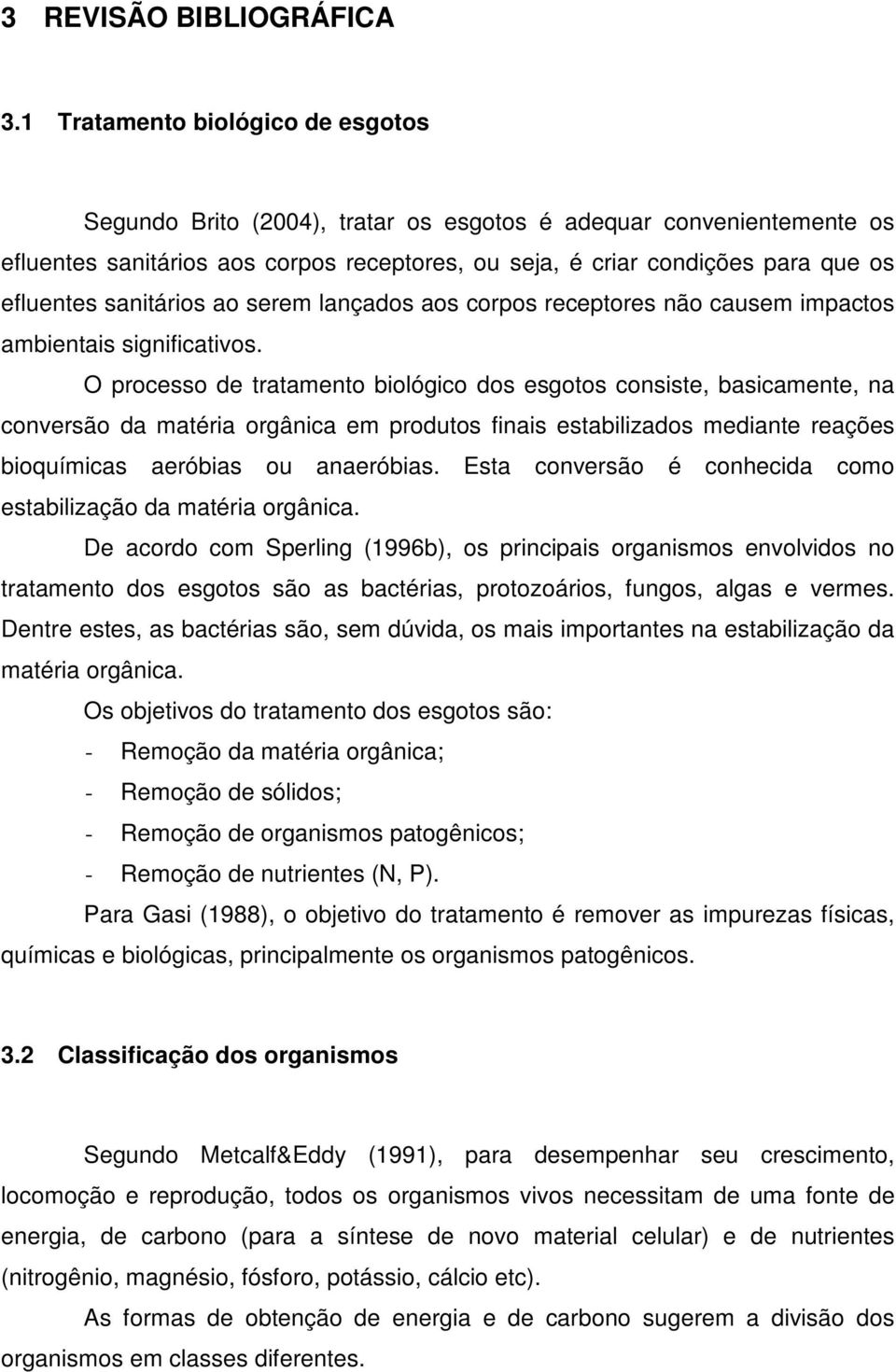 3 REVISÃO BIBLIOGRÁFICA

3.1 Tratamento biológico de esgotos

Segundo Brito (2004), tratar os esgotos é adequar convenientemente os efluentes sanitários aos corpos receptores, ou seja, é criar condições para que os efluentes sanitários ao serem lançados aos corpos receptores não causem impactos ambientais significativos.

O processo de tratamento biológico dos esgotos consiste, basicamente, na conversão da matéria orgânica em produtos finais estabilizados mediante reações bioquímicas aeróbias ou anaeróbias. Esta conversão é conhecida como estabilização da matéria orgânica.

De acordo com Sperling (1996b), os principais organismos envolvidos no tratamento dos esgotos são as bactérias, protozoários, fungos, algas e vermes. Dentre estes, as bactérias são, sem dúvida, os mais importantes na estabilização da matéria orgânica.

Os objetivos do tratamento dos esgotos são:

- Remoção da matéria orgânica;
- Remoção de sólidos;
- Remoção de organismos patogênicos;
- Remoção de nutrientes (N, P).

Para Gasi (1988), o objetivo do tratamento é remover as impurezas físicas, químicas e biológicas, principalmente os organismos patogênicos.

3.2 Classificação dos organismos

Segundo Metcalf&Eddy (1991), para desempenhar seu crescimento, locomoção e reprodução, todos os organismos vivos necessitam de uma fonte de energia, de carbono (para a síntese de novo material celular) e de nutrientes (nitrogênio, magnésio, fósforo, potássio, cálcio etc).

As formas de obtenção de energia e de carbono sugerem a divisão dos organismos em classes diferentes.